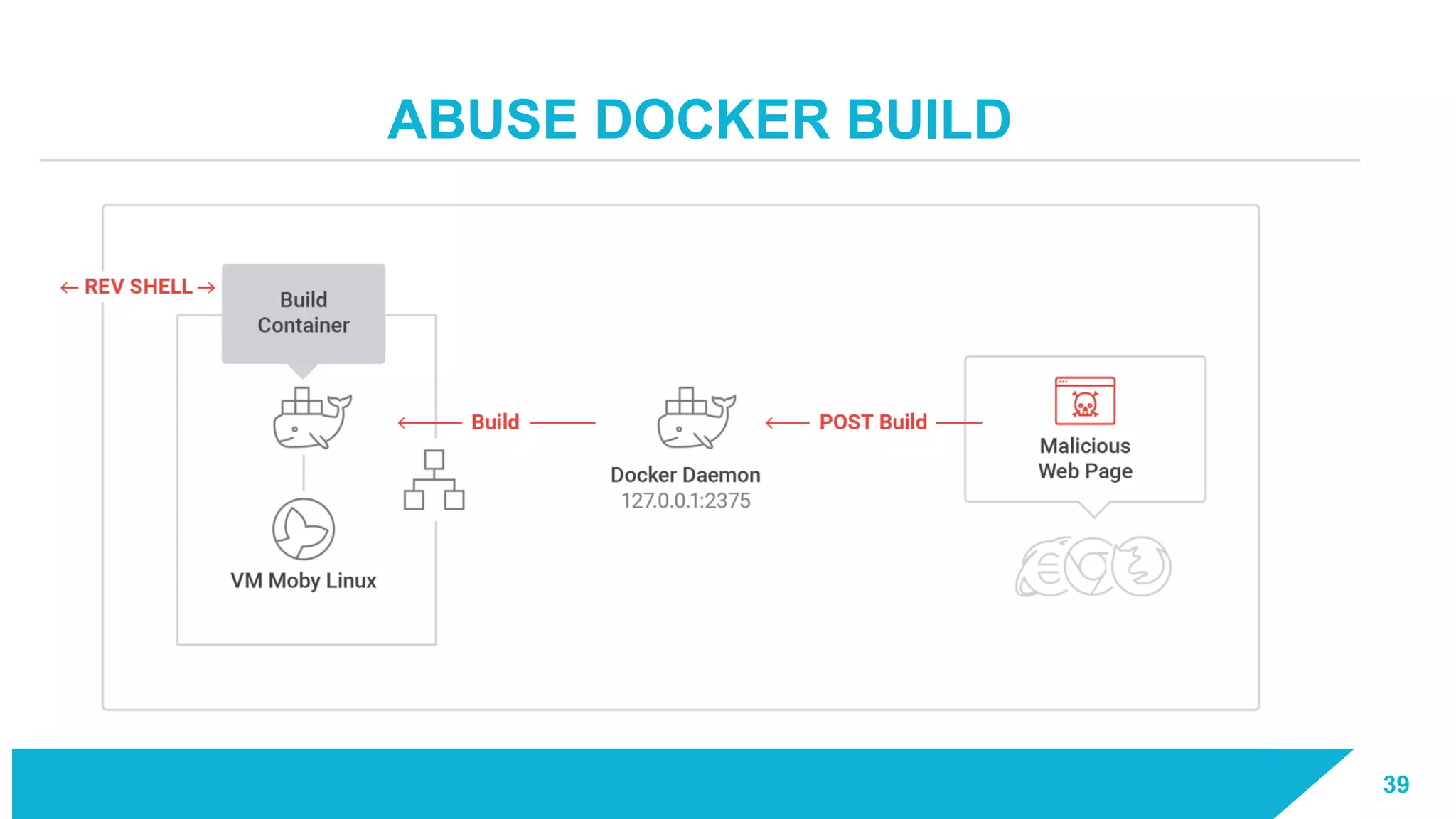 ABUSE DOCKER BUILD

← REV SHELL →

Build Container

VM Moby Linux

← Build

Docker Daemon
127.0.0.1:2375

← POST Build

Malicious Web Page

39